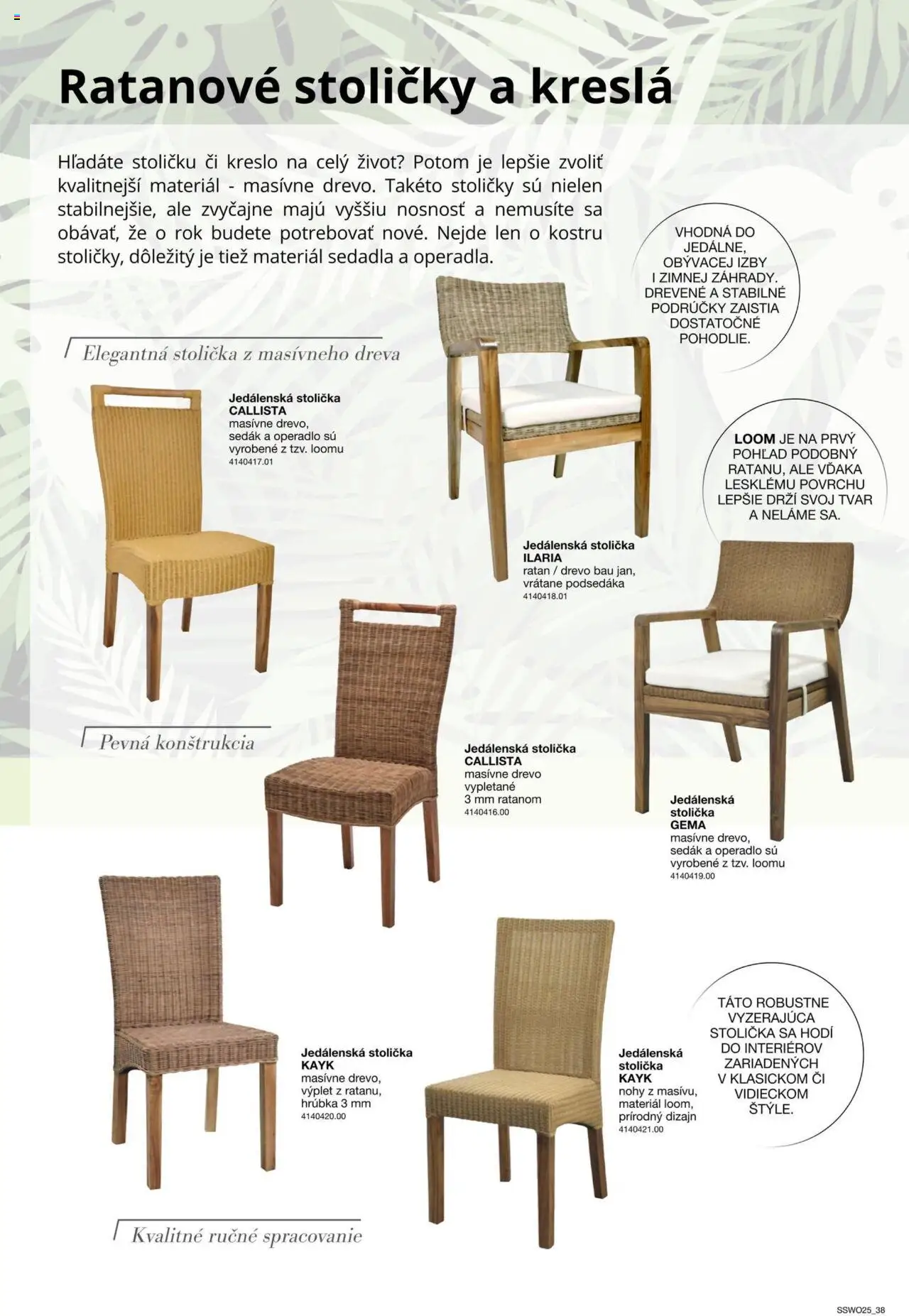 Ratanové stoličky a kreslá

Hľadáte stoličku či kreslo na celý život? Potom je lepšie zvoliť kvalitnejší materiál - masívne drevo. Takéto stoličky sú nielen stabilnejšie, ale zvyčajne majú vyššiu nosnosť a nemusíte sa obávať, že o rok budete potrebovať nové. Nejde len o kostru stoličky, dôležitý je tiež materiál sedadla a operadla.

VHODNÁ DO JEDÁLNE, OBÝVACEJ IZBY I ZIMNEJ ZÁHRADY. DREVENÉ A STABILNÉ PODRÚČKY ZAISTIA DOSTATOČNÉ POHODLIE.

Elegantná stolička z masívneho dreva

Jedálenská stolička CALLISTA masívne drevo, sedák a operadlo sú vyrobené z tzv. loomu 4140417.01

LOOM JE NA PRVÝ POHĽAD PODOBNÝ RATANU, ALE VĎAKA LESKLÉMU POVRCHU LEPŠIE DRŽÍ SVOJ TVAR A NELÁME SA.

Jedálenská stolička ILARIA ratan / drevo bau jan, vrátane podsedáka 4140418.01

Pevná konštrukcia

Jedálenská stolička CALLISTA masívne drevo vypletané 3 mm ratanom 4140416.00

Jedálenská stolička GEMA masívne drevo, sedák a operadlo sú vyrobené z tzv. loomu 4140419.00

Jedálenská stolička KAYK masívne drevo, výplet z ratanu, hrúbka 3 mm 4140420.00

Jedálenská stolička KAYK nohy z masívu, materiál loom, prírodný dizajn 4140421.00

TÁTO ROBUSTNE VYZERAJÚCA STOLIČKA SA HODÍ DO INTERIÉROV ZARIADENÝCH V KLASICKOM ČI VIDIECKOM ŠTÝLE.

Kvalitné ručné spracovanie

SSWO25_38